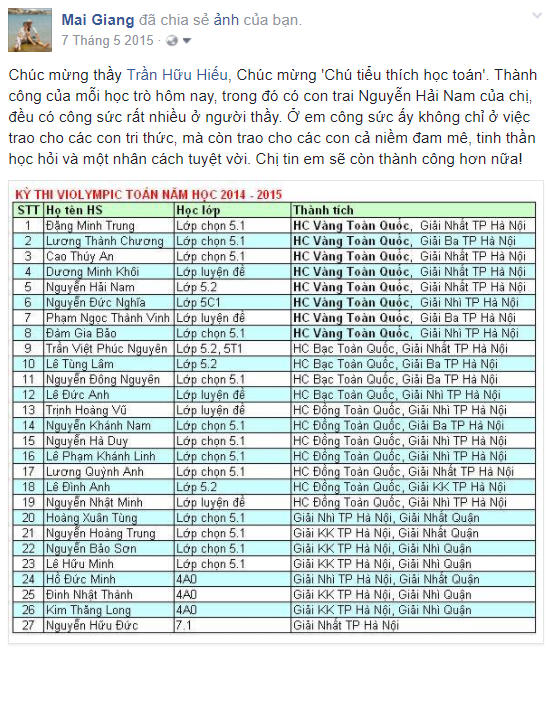 Mai Giang đã chia sẻ ảnh của bạn.
7 Tháng 5 2015 ·

Chúc mừng thầy Trần Hữu Hiếu, Chúc mừng 'Chú tiểu thích học toán'. Thành công của mỗi học trò hôm nay, trong đó có con trai Nguyễn Hải Nam của chị, đều có công sức rất nhiều ở người thầy. Ở em công sức ấy không chỉ ở việc trao cho các con tri thức, mà còn trao cho các con cả niềm đam mê, tinh thần học hỏi và một nhân cách tuyệt vời. Chị tin em sẽ còn thành công hơn nữa!

KỲ THI VIOLYMPIC TOÁN NĂM HỌC 2014 - 2015

| STT | Họ tên HS | Học lớp | Thành tích |
|---|---|---|---|
| 1 | Đặng Minh Trung | Lớp chọn 5.1 | HC Vàng Toàn Quốc, Giải Nhất TP Hà Nội |
| 2 | Lương Thành Chương | Lớp chọn 5.1 | HC Vàng Toàn Quốc, Giải Ba TP Hà Nội |
| 3 | Cao Thúy An | Lớp chọn 5.1 | HC Vàng Toàn Quốc, Giải Nhất TP Hà Nội |
| 4 | Dương Minh Khôi | Lớp luyện đề | HC Vàng Toàn Quốc, Giải Nhất TP Hà Nội |
| 5 | Nguyễn Hải Nam | Lớp 5.2 | HC Vàng Toàn Quốc, Giải Nhất TP Hà Nội |
| 6 | Nguyễn Đức Nghĩa | Lớp 5C1 | HC Vàng Toàn Quốc, Giải Nhì TP Hà Nội |
| 7 | Phạm Ngọc Thành Vinh | Lớp luyện đề | HC Vàng Toàn Quốc, Giải Ba TP Hà Nội |
| 8 | Đàm Gia Bảo | Lớp chọn 5.1 | HC Vàng Toàn Quốc, Giải Nhì TP Hà Nội |
| 9 | Trần Việt Phúc Nguyên | Lớp 5.2, 5T1 | HC Bạc Toàn Quốc, Giải Nhất TP Hà Nội |
| 10 | Lê Tùng Lâm | Lớp 5.2 | HC Bạc Toàn Quốc, Giải Ba TP Hà Nội |
| 11 | Nguyễn Đông Nguyên | Lớp chọn 5.1 | HC Bạc Toàn Quốc, Giải Ba TP Hà Nội |
| 12 | Lê Đức Anh | Lớp luyện đề | HC Bạc Toàn Quốc, Giải Nhì TP Hà Nội |
| 13 | Trịnh Hoàng Vũ | Lớp luyện đề | HC Đồng Toàn Quốc, Giải Nhì TP Hà Nội |
| 14 | Nguyễn Khánh Nam | Lớp chọn 5.1 | HC Đồng Toàn Quốc, Giải Ba TP Hà Nội |
| 15 | Nguyễn Hà Duy | Lớp chọn 5.1 | HC Đồng Toàn Quốc, Giải Nhì TP Hà Nội |
| 16 | Lê Phạm Khánh Linh | Lớp chọn 5.1 | HC Đồng Toàn Quốc, Giải Nhì TP Hà Nội |
| 17 | Lương Quỳnh Anh | Lớp chọn 5.1 | HC Đồng Toàn Quốc, Giải Nhất TP Hà Nội |
| 18 | Lê Đình Anh | Lớp 5.2 | HC Đồng Toàn Quốc, Giải KK TP Hà Nội |
| 19 | Nguyễn Nhật Minh | Lớp luyện đề | HC Đồng Toàn Quốc, Giải Nhì TP Hà Nội |
| 20 | Hoàng Xuân Tùng | Lớp chọn 5.1 | Giải Nhì TP Hà Nội, Giải Nhất Quận |
| 21 | Nguyễn Hoàng Trung | Lớp chọn 5.1 | Giải KK TP Hà Nội, Giải Nhất Quận |
| 22 | Nguyễn Bảo Sơn | Lớp chọn 5.1 | Giải KK TP Hà Nội, Giải Nhì Quận |
| 23 | Lê Hữu Minh | Lớp chọn 5.1 | Giải KK TP Hà Nội, Giải Nhì Quận |
| 24 | Hồ Đức Minh | 4A0 | Giải Nhì TP Hà Nội, Giải Nhất Quận |
| 25 | Đinh Nhật Thành | 4A0 | Giải KK TP Hà Nội, Giải Nhì Quận |
| 26 | Kim Thăng Long | 4A0 | Giải KK TP Hà Nội, Giải Nhì Quận |
| 27 | Nguyễn Hữu Đức | 7.1 | Giải Nhất TP Hà Nội |